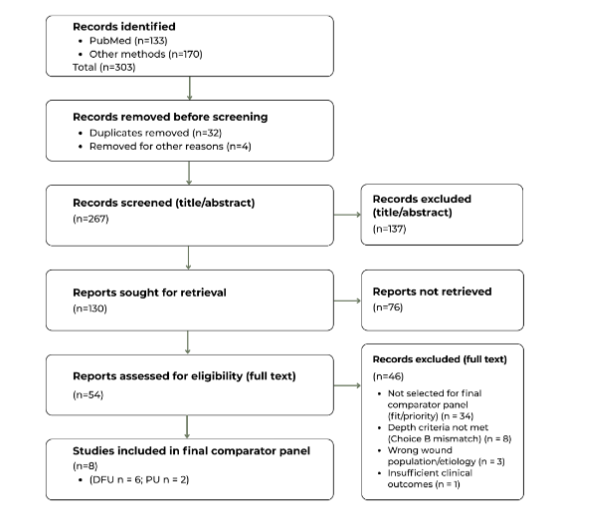 Records identified
• PubMed (n=133)
• Other methods (n=170)
Total (n=303)

Records removed before screening
• Duplicates removed (n=32)
• Removed for other reasons (n=4)

Records screened (title/abstract)
(n=267)

Records excluded (title/abstract)
(n=137)

Reports sought for retrieval
(n=130)

Reports not retrieved
(n=76)

Reports assessed for eligibility (full text)
(n=54)

Records excluded (full text)
(n=46)
• Not selected for final comparator panel (fit/priority) (n = 34)
• Depth criteria not met (Choice B mismatch) (n = 8)
• Wrong wound population/etiology (n = 3)
• Insufficient clinical outcomes (n = 1)

Studies included in final comparator panel
(n=8)
• (DFU n = 6; PU n = 2)